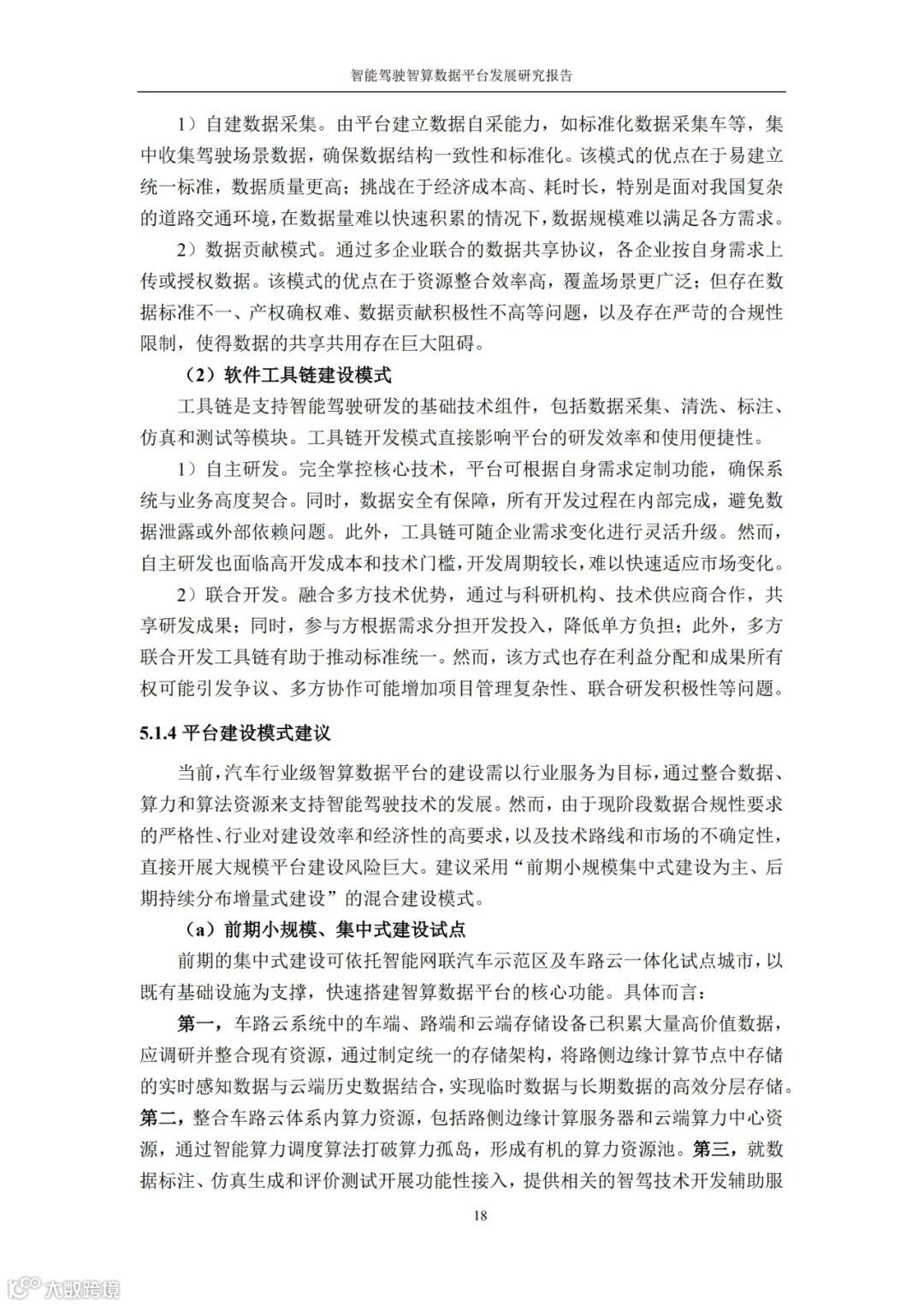 智能驾驶智算数据平台发展研究报告

1）自建数据采集。由平台建立数据自采能力，如标准化数据采集车等，集中收集驾驶场景数据，确保数据结构一致性和标准化。该模式的优点在于易建立统一标准，数据质量更高；挑战在于经济成本高、耗时长，特别是面对我国复杂的道路交通环境，在数据量难以快速积累的情况下，数据规模难以满足各方需求。

2）数据贡献模式。通过多企业联合的数据共享协议，各企业按自身需求上传或授权数据。该模式的优点在于资源整合效率高，覆盖场景更广泛；但存在数据标准不一、产权确权难、数据贡献积极性不高等问题，以及存在严苛的合规性限制，使得数据的共享共用存在巨大阻碍。

（2）软件工具链建设模式

工具链是支持智能驾驶研发的基础技术组件，包括数据采集、清洗、标注、仿真和测试等模块。工具链开发模式直接影响平台的研发效率和使用便捷性。

1）自主研发。完全掌控核心技术，平台可根据自身需求定制功能，确保系统与业务高度契合。同时，数据安全有保障，所有开发过程在内部完成，避免数据泄露或外部依赖问题。此外，工具链可随企业需求变化进行灵活升级。然而，自主研发也面临高开发成本和技术门槛，开发周期较长，难以快速适应市场变化。

2）联合开发。融合多方技术优势，通过与科研机构、技术供应商合作，共享研发成果；同时，参与方根据需求分担开发投入，降低单方负担；此外，多方联合开发工具链有助于推动标准统一。然而，该方式也存在利益分配和成果所有权可能引发争议、多方协作可能增加项目管理复杂性、联合研发积极性等问题。

5.1.4 平台建设模式建议

当前，汽车行业级智算数据平台的建设需以行业服务为目标，通过整合数据、算力和算法资源来支持智能驾驶技术的发展。然而，由于现阶段数据合规性要求的严格性、行业对建设效率和经济性的高要求，以及技术路线和市场的不确定性，直接开展大规模平台建设风险巨大。建议采用“前期小规模集中式建设为主、后期持续分布增量式建设”的混合建设模式。

（a）前期小规模、集中式建设试点

前期的集中式建设可依托智能网联汽车示范区及车路云一体化试点城市，以既有基础设施为支撑，快速搭建智算数据平台的核心功能。具体而言：

第一，车路云系统中的车端、路端和云端存储设备已积累大量高价值数据，应调研并整合现有资源，通过制定统一的存储架构，将路侧边缘计算节点中存储的实时感知数据与云端历史数据结合，实现临时数据与长期数据的高效分层存储。第二，整合车路云体系内算力资源，包括路侧边缘计算服务器和云端算力中心资源，通过智能算力调度算法打破算力孤岛，形成有机的算力资源池。第三，就数据标注、仿真生成和评价测试开展功能性接入，提供相关的智驾技术开发辅助服

18

大数跨境